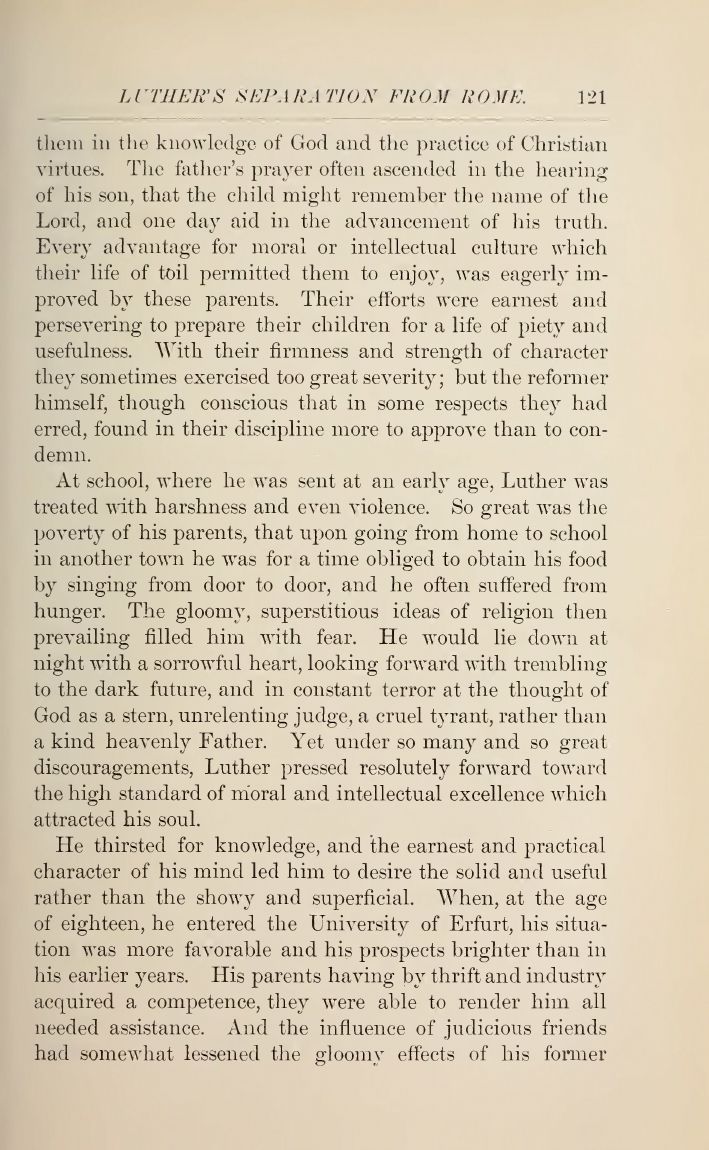 LUTHER'S SEPARATION FROM ROME. 121

them in the knowledge of God and the practice of Christian virtues. The father's prayer often ascended in the hearing of his son, that the child might remember the name of the Lord, and one day aid in the advancement of his truth. Every advantage for moral or intellectual culture which their life of toil permitted them to enjoy, was eagerly improved by these parents. Their efforts were earnest and persevering to prepare their children for a life of piety and usefulness. With their firmness and strength of character they sometimes exercised too great severity; but the reformer himself, though conscious that in some respects they had erred, found in their discipline more to approve than to condemn.

At school, where he was sent at an early age, Luther was treated with harshness and even violence. So great was the poverty of his parents, that upon going from home to school in another town he was for a time obliged to obtain his food by singing from door to door, and he often suffered from hunger. The gloomy, superstitious ideas of religion then prevailing filled him with fear. He would lie down at night with a sorrowful heart, looking forward with trembling to the dark future, and in constant terror at the thought of God as a stern, unrelenting judge, a cruel tyrant, rather than a kind heavenly Father. Yet under so many and so great discouragements, Luther pressed resolutely forward toward the high standard of moral and intellectual excellence which attracted his soul.

He thirsted for knowledge, and the earnest and practical character of his mind led him to desire the solid and useful rather than the showy and superficial. When, at the age of eighteen, he entered the University of Erfurt, his situation was more favorable and his prospects brighter than in his earlier years. His parents having by thrift and industry acquired a competence, they were able to render him all needed assistance. And the influence of judicious friends had somewhat lessened the gloomy effects of his former